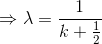 $\Rightarrow \lambda = \frac{1}{k + \frac{1}{2}}$